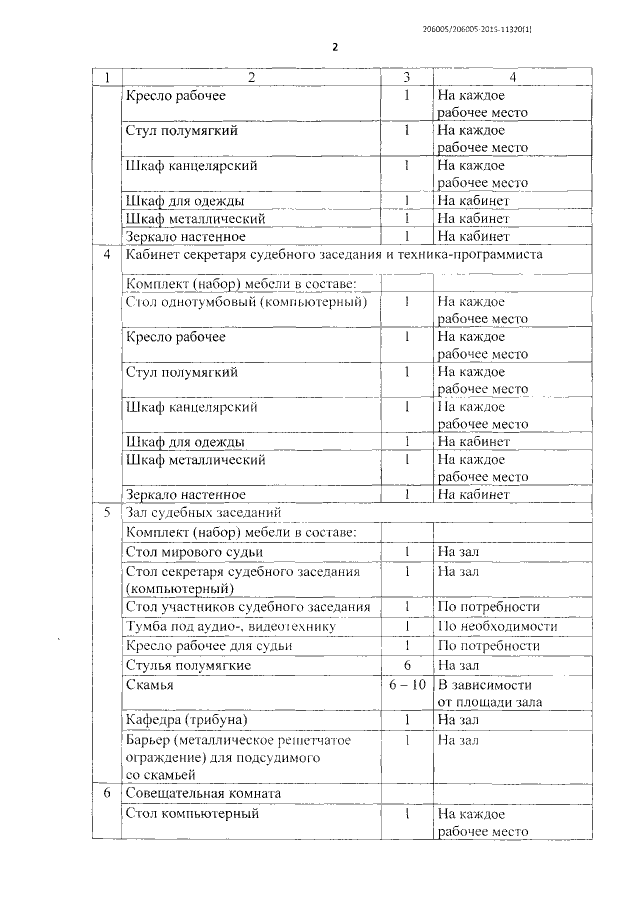 206005/206005-2015-11320(1)

2

| 1 | 2 | 3 | 4 |
|---|---|---|---|
| | Кресло рабочее | 1 | На каждое рабочее место |
| | Стул полумягкий | 1 | На каждое рабочее место |
| | Шкаф канцелярский | 1 | На каждое рабочее место |
| | Шкаф для одежды | 1 | На кабинет |
| | Шкаф металлический | 1 | На кабинет |
| | Зеркало настенное | 1 | На кабинет |
| 4 | Кабинет секретаря судебного заседания и техника-программиста | | |
| | Комплект (набор) мебели в составе: | | |
| | Стол однотумбовый (компьютерный) | 1 | На каждое рабочее место |
| | Кресло рабочее | 1 | На каждое рабочее место |
| | Стул полумягкий | 1 | На каждое рабочее место |
| | Шкаф канцелярский | 1 | На каждое рабочее место |
| | Шкаф для одежды | 1 | На кабинет |
| | Шкаф металлический | 1 | На каждое рабочее место |
| | Зеркало настенное | 1 | На кабинет |
| 5 | Зал судебных заседаний | | |
| | Комплект (набор) мебели в составе: | | |
| | Стол мирового судьи | 1 | На зал |
| | Стол секретаря судебного заседания (компьютерный) | 1 | На зал |
| | Стол участников судебного заседания | 1 | По потребности |
| | Тумба под аудио-, видеотехнику | 1 | По необходимости |
| | Кресло рабочее для судьи | 1 | По потребности |
| | Стулья полумягкие | 6 | На зал |
| | Скамья | 6 – 10 | В зависимости от площади зала |
| | Кафедра (трибуна) | 1 | На зал |
| | Барьер (металлическое решетчатое ограждение) для подсудимого со скамьей | 1 | На зал |
| 6 | Совещательная комната | | |
| | Стол компьютерный | 1 | На каждое рабочее место |